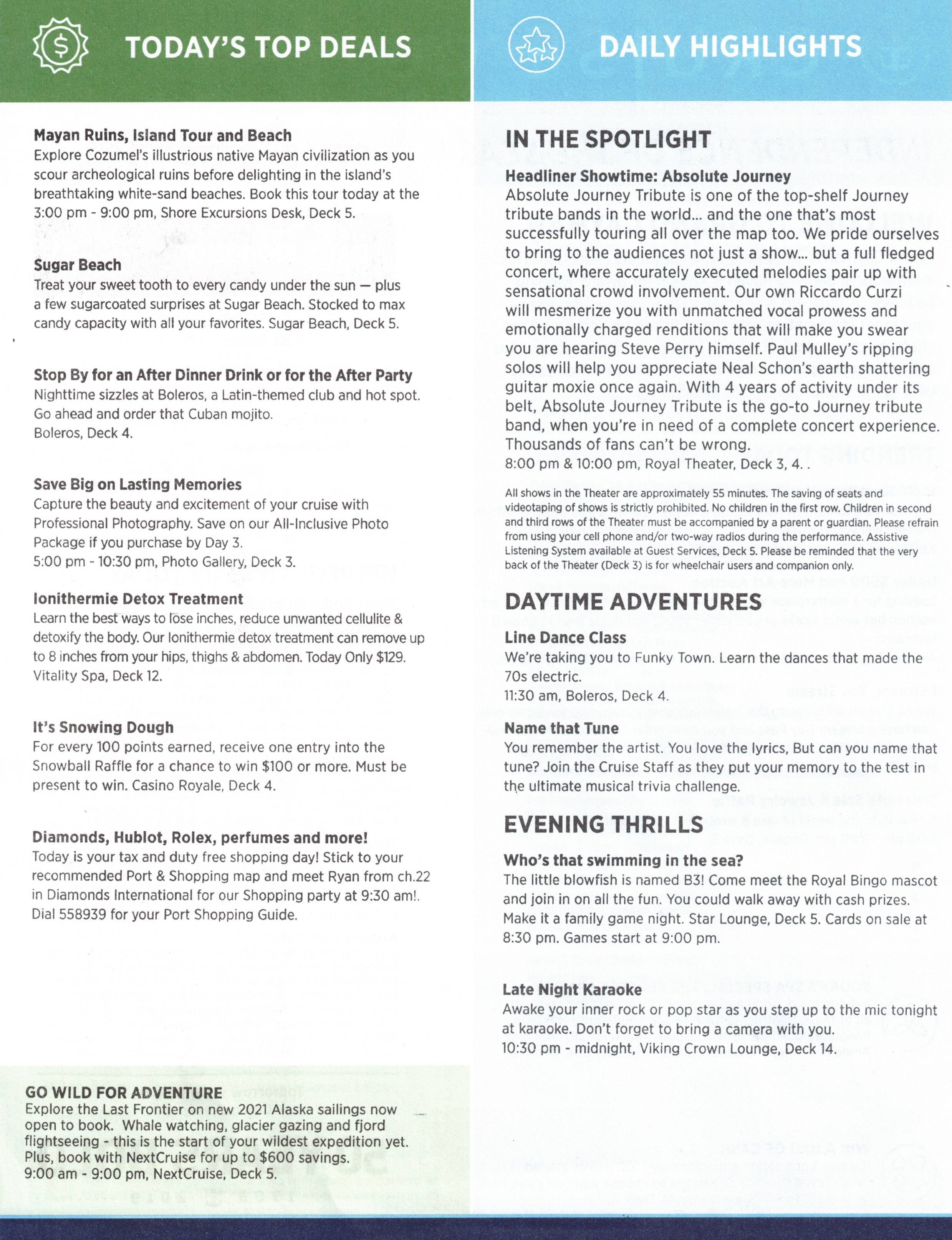 TODAY'S TOP DEALS

Mayan Ruins, Island Tour and Beach
Explore Cozumel's illustrious native Mayan civilization as you scour archeological ruins before delighting in the island's breathtaking white-sand beaches. Book this tour today at the 3:00 pm - 9:00 pm, Shore Excursions Desk, Deck 5.

Sugar Beach
Treat your sweet tooth to every candy under the sun — plus a few sugarcoated surprises at Sugar Beach. Stocked to max candy capacity with all your favorites. Sugar Beach, Deck 5.

Stop By for an After Dinner Drink or for the After Party
Nighttime sizzles at Boleros, a Latin-themed club and hot spot. Go ahead and order that Cuban mojito.
Boleros, Deck 4.

Save Big on Lasting Memories
Capture the beauty and excitement of your cruise with Professional Photography. Save on our All-Inclusive Photo Package if you purchase by Day 3.
5:00 pm - 10:30 pm, Photo Gallery, Deck 3.

Ionithermie Detox Treatment
Learn the best ways to lose inches, reduce unwanted cellulite & detoxify the body. Our Ionithermie detox treatment can remove up to 8 inches from your hips, thighs & abdomen. Today Only $129.
Vitality Spa, Deck 12.

It's Snowing Dough
For every 100 points earned, receive one entry into the Snowball Raffle for a chance to win $100 or more. Must be present to win. Casino Royale, Deck 4.

Diamonds, Hublot, Rolex, perfumes and more!
Today is your tax and duty free shopping day! Stick to your recommended Port & Shopping map and meet Ryan from ch.22 in Diamonds International for our Shopping party at 9:30 am!.
Dial 558939 for your Port Shopping Guide.

GO WILD FOR ADVENTURE
Explore the Last Frontier on new 2021 Alaska sailings now open to book. Whale watching, glacier gazing and fjord flightseeing - this is the start of your wildest expedition yet. Plus, book with NextCruise for up to $600 savings.
9:00 am - 9:00 pm, NextCruise, Deck 5.

DAILY HIGHLIGHTS

IN THE SPOTLIGHT

Headliner Showtime: Absolute Journey
Absolute Journey Tribute is one of the top-shelf Journey tribute bands in the world... and the one that's most successfully touring all over the map too. We pride ourselves to bring to the audiences not just a show... but a full fledged concert, where accurately executed melodies pair up with sensational crowd involvement. Our own Riccardo Curzi will mesmerize you with unmatched vocal prowess and emotionally charged renditions that will make you swear you are hearing Steve Perry himself. Paul Mulley's ripping solos will help you appreciate Neal Schon's earth shattering guitar moxie once again. With 4 years of activity under its belt, Absolute Journey Tribute is the go-to Journey tribute band, when you're in need of a complete concert experience. Thousands of fans can't be wrong.
8:00 pm & 10:00 pm, Royal Theater, Deck 3, 4. .

All shows in the Theater are approximately 55 minutes. The saving of seats and videotaping of shows is strictly prohibited. No children in the first row. Children in second and third rows of the Theater must be accompanied by a parent or guardian. Please refrain from using your cell phone and/or two-way radios during the performance. Assistive Listening System available at Guest Services, Deck 5. Please be reminded that the very back of the Theater (Deck 3) is for wheelchair users and companion only.

DAYTIME ADVENTURES

Line Dance Class
We're taking you to Funky Town. Learn the dances that made the 70s electric.
11:30 am, Boleros, Deck 4.

Name that Tune
You remember the artist. You love the lyrics, But can you name that tune? Join the Cruise Staff as they put your memory to the test in the ultimate musical trivia challenge.

EVENING THRILLS

Who's that swimming in the sea?
The little blowfish is named B3! Come meet the Royal Bingo mascot and join in on all the fun. You could walk away with cash prizes. Make it a family game night. Star Lounge, Deck 5. Cards on sale at 8:30 pm. Games start at 9:00 pm.

Late Night Karaoke
Awake your inner rock or pop star as you step up to the mic tonight at karaoke. Don't forget to bring a camera with you.
10:30 pm - midnight, Viking Crown Lounge, Deck 14.